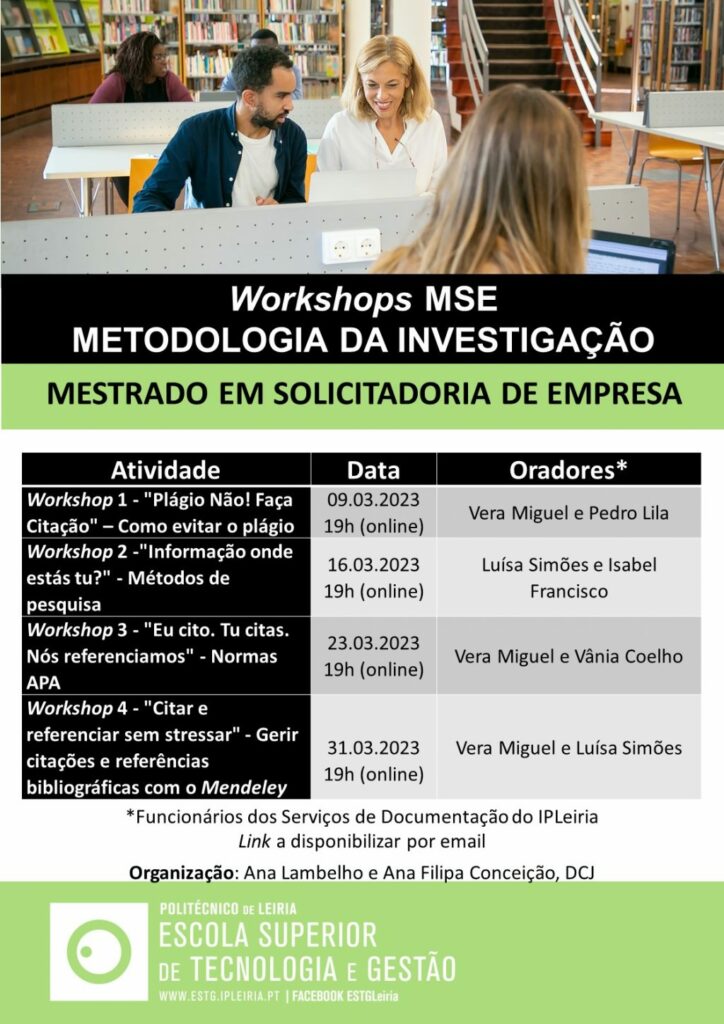 Workshops MSE
METODOLOGIA DA INVESTIGAÇÃO

MESTRADO EM SOLICITADORIA DE EMPRESA

| Atividade | Data | Oradores* |
|---|---|---|
| Workshop 1 - "Plágio Não! Faça Citação" – Como evitar o plágio | 09.03.2023 19h (online) | Vera Miguel e Pedro Lila |
| Workshop 2 -"Informação onde estás tu?" - Métodos de pesquisa | 16.03.2023 19h (online) | Luísa Simões e Isabel Francisco |
| Workshop 3 - "Eu cito. Tu citas. Nós referenciamos" - Normas APA | 23.03.2023 19h (online) | Vera Miguel e Vânia Coelho |
| Workshop 4 - "Citar e referenciar sem stressar" - Gerir citações e referências bibliográficas com o Mendeley | 31.03.2023 19h (online) | Vera Miguel e Luísa Simões |

*Funcionários dos Serviços de Documentação do IPLeiria
Link a disponibilizar por email

Organização: Ana Lambelho e Ana Filipa Conceição, DCJ

POLITÉCNICO DE LEIRIA
ESCOLA SUPERIOR
DE TECNOLOGIA E GESTÃO
WWW.ESTG.IPLEIRIA.PT | FACEBOOK ESTGLeiria